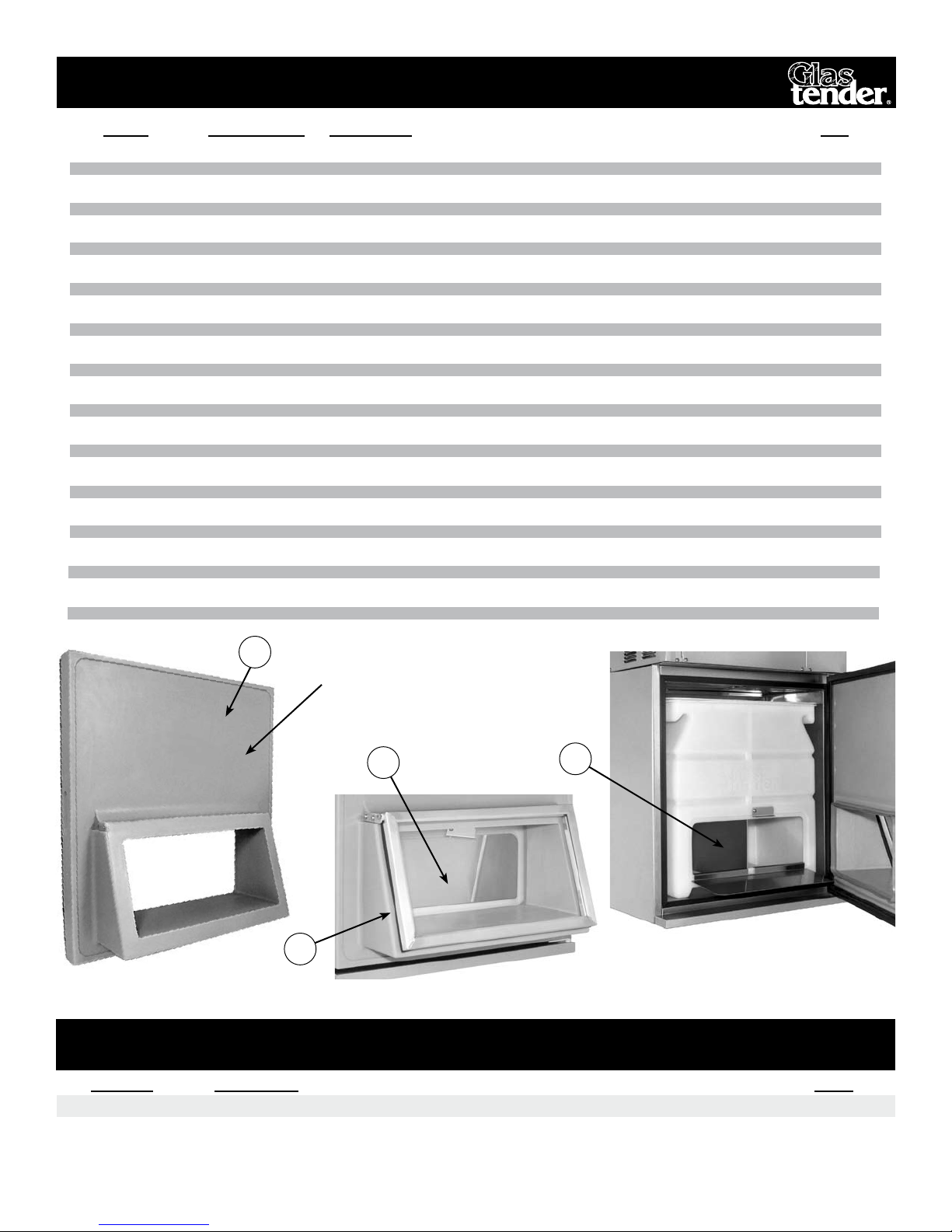 Glas tender®